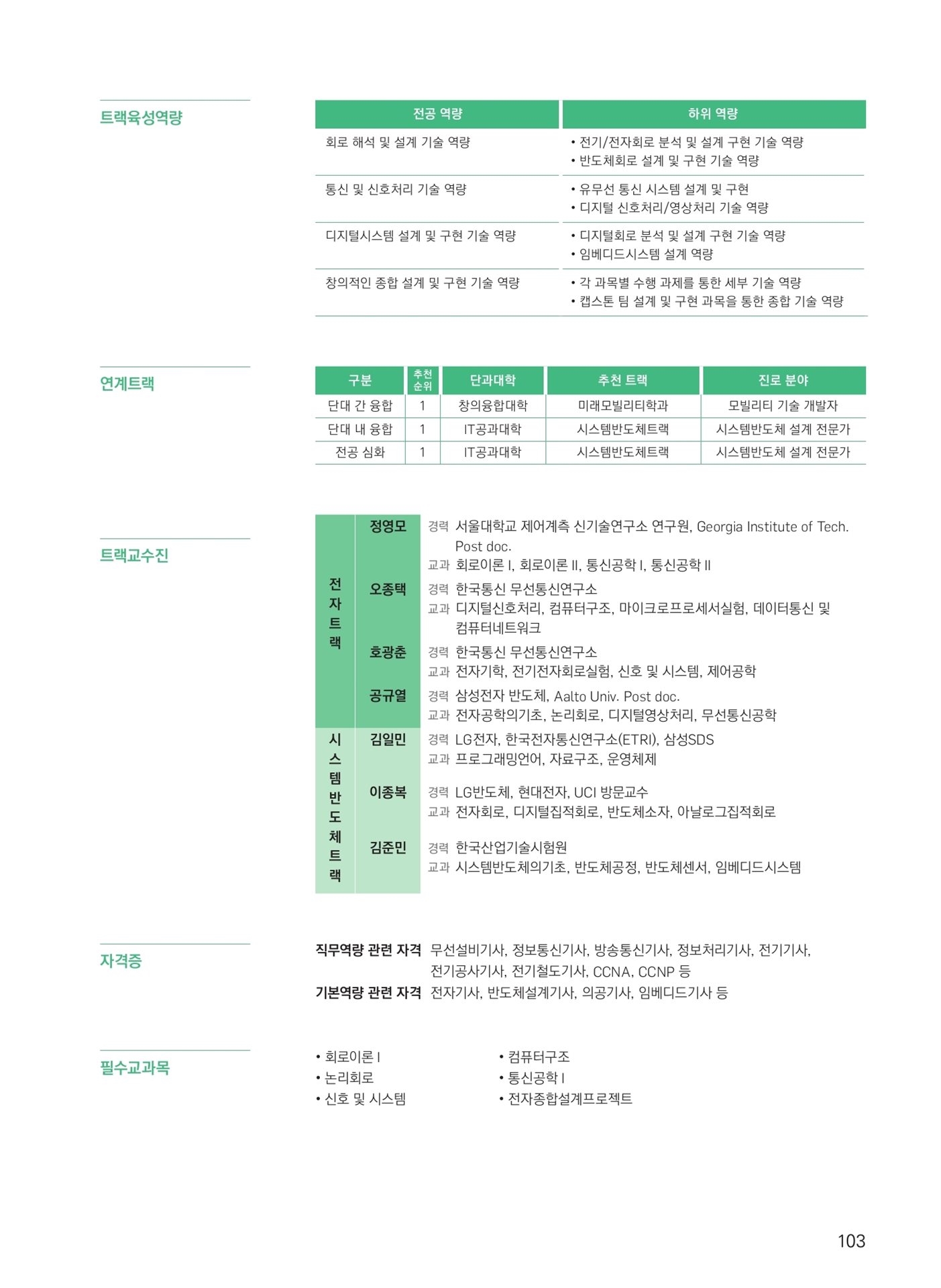 트랙육성역량

| 전공 역량 | 하위 역량 |
|---|---|
| 회로 해석 및 설계 기술 역량 | • 전기/전자회로 분석 및 설계 구현 기술 역량 • 반도체회로 설계 및 구현 기술 역량 |
| 통신 및 신호처리 기술 역량 | • 유무선 통신 시스템 설계 및 구현 • 디지털 신호처리/영상처리 기술 역량 |
| 디지털시스템 설계 및 구현 기술 역량 | • 디지털회로 분석 및 설계 구현 기술 역량 • 임베디드시스템 설계 역량 |
| 창의적인 종합 설계 및 구현 기술 역량 | • 각 과목별 수행 과제를 통한 세부 기술 역량 • 캡스톤 팀 설계 및 구현 과목을 통한 종합 기술 역량 |

연계트랙

| 구분 | 추천 순위 | 단과대학 | 추천 트랙 | 진로 분야 |
|---|---|---|---|---|
| 단대 간 융합 | 1 | 창의융합대학 | 미래모빌리티학과 | 모빌리티 기술 개발자 |
| 단대 내 융합 | 1 | IT공과대학 | 시스템반도체트랙 | 시스템반도체 설계 전문가 |
| 전공 심화 | 1 | IT공과대학 | 시스템반도체트랙 | 시스템반도체 설계 전문가 |

트랙교수진

전자트랙

정영모
경력 서울대학교 제어계측 신기술연구소 연구원, Georgia Institute of Tech. Post doc.
교과 회로이론 I, 회로이론 II, 통신공학 I, 통신공학 II

오종택
경력 한국통신 무선통신연구소
교과 디지털신호처리, 컴퓨터구조, 마이크로프로세서실험, 데이터통신 및 컴퓨터네트워크

호광춘
경력 한국통신 무선통신연구소
교과 전자기학, 전기전자회로실험, 신호 및 시스템, 제어공학

공규열
경력 삼성전자 반도체, Aalto Univ. Post doc.
교과 전자공학의기초, 논리회로, 디지털영상처리, 무선통신공학

시스템반도체트랙

김일민
경력 LG전자, 한국전자통신연구소(ETRI), 삼성SDS
교과 프로그래밍언어, 자료구조, 운영체제

이종복
경력 LG반도체, 현대전자, UCI 방문교수
교과 전자회로, 디지털집적회로, 반도체소자, 아날로그집적회로

김준민
경력 한국산업기술시험원
교과 시스템반도체의기초, 반도체공정, 반도체센서, 임베디드시스템

자격증

직무역량 관련 자격 무선설비기사, 정보통신기사, 방송통신기사, 정보처리기사, 전기기사, 전기공사기사, 전기철도기사, CCNA, CCNP 등
기본역량 관련 자격 전자기사, 반도체설계기사, 의공기사, 임베디드기사 등

필수교과목

• 회로이론 I
• 논리회로
• 신호 및 시스템
• 컴퓨터구조
• 통신공학 I
• 전자종합설계프로젝트

103